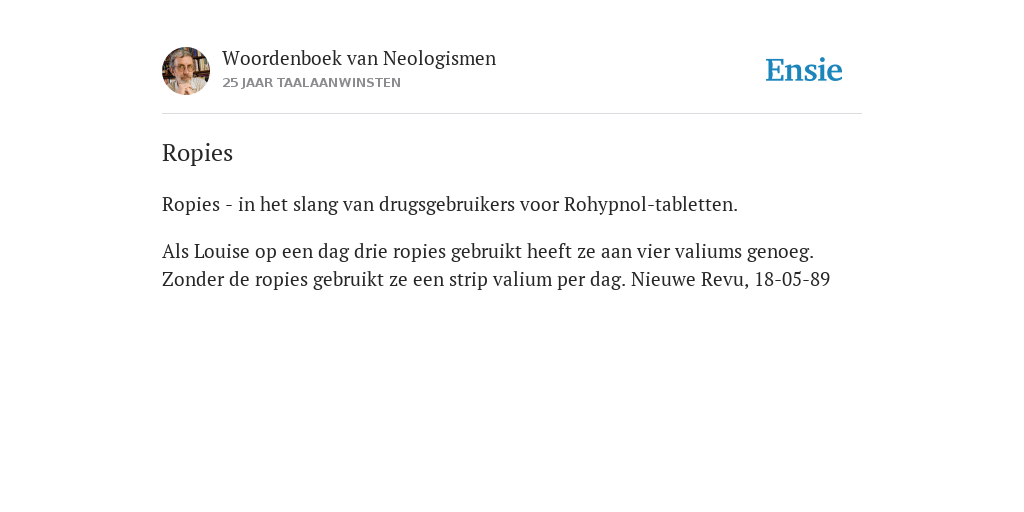 Woordenboek van Neologismen
25 JAAR TAALAANWINSTEN

Ensie

Ropies

Ropies - in het slang van drugsgebruikers voor Rohypnol-tabletten.

Als Louise op een dag drie ropies gebruikt heeft ze aan vier valiums genoeg. Zonder de ropies gebruikt ze een strip valium per dag. Nieuwe Revu, 18-05-89